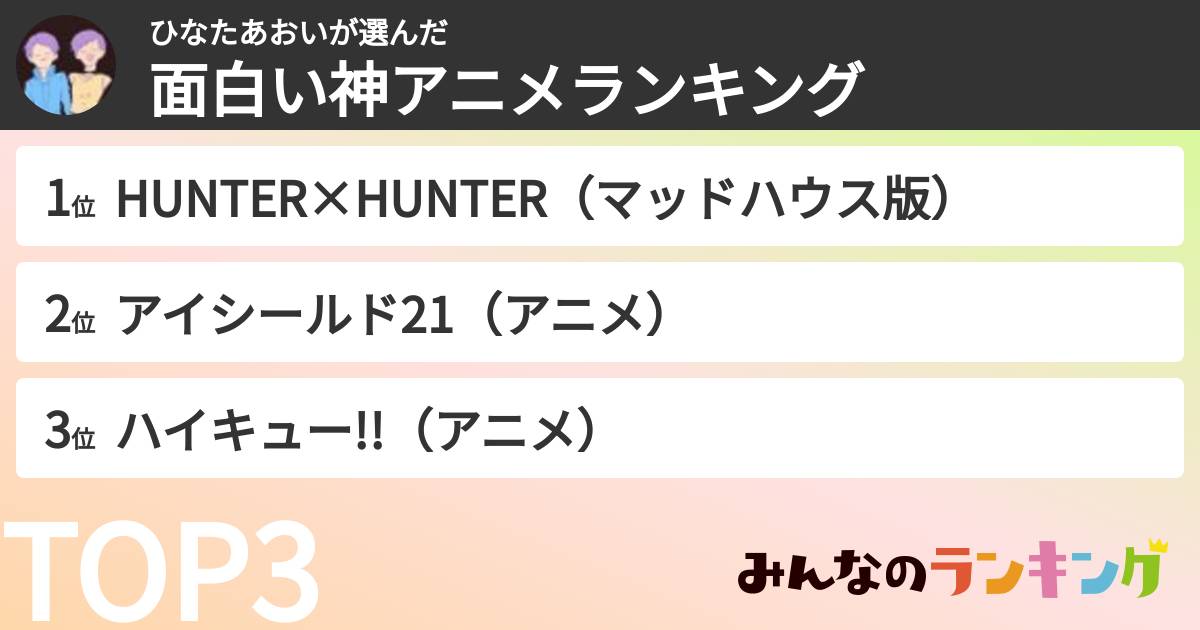 ひなたあおいが選んだ
面白い神アニメランキング

1位 HUNTER×HUNTER（マッドハウス版）

2位 アイシールド21（アニメ）

3位 ハイキュー!!（アニメ）

TOP3

みんなのランキング